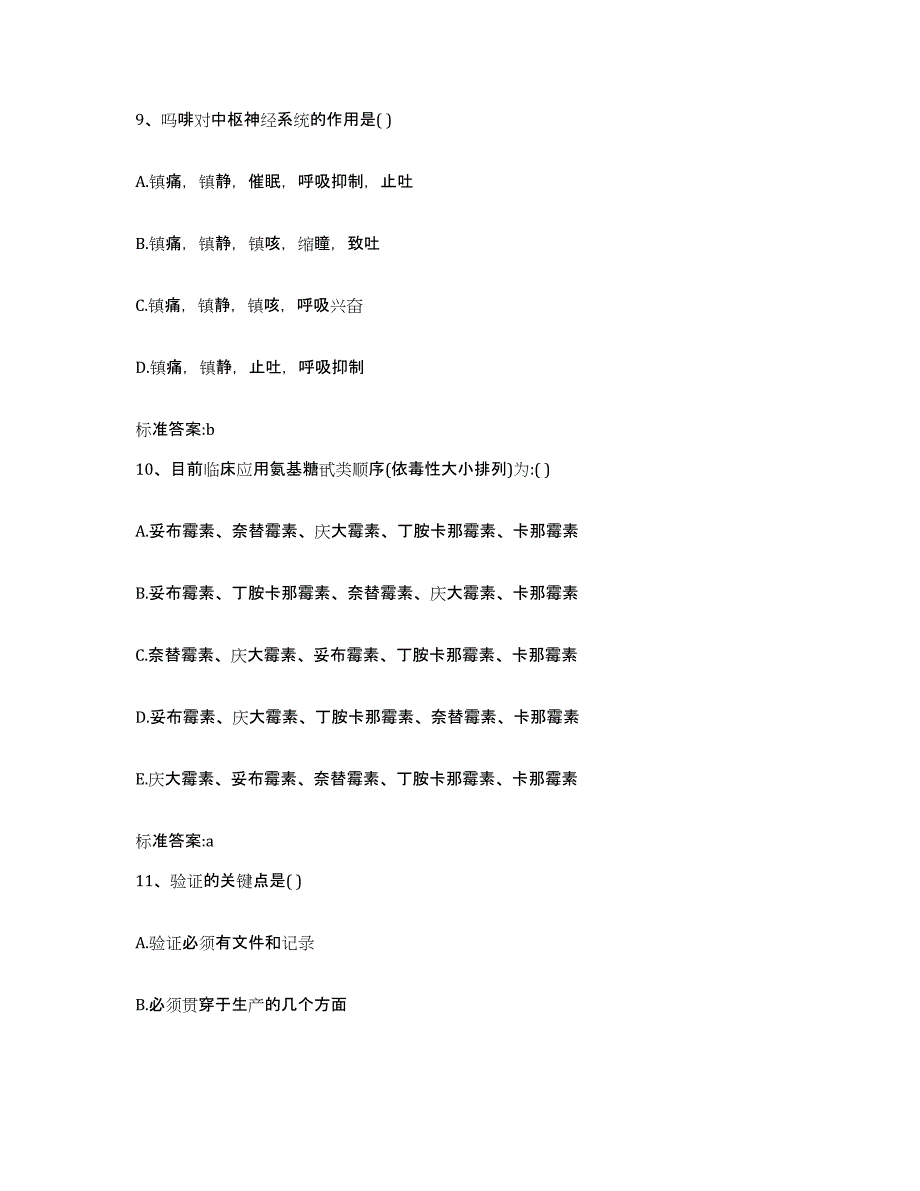 9、吗啡对中枢神经系统的作用是( )

A.镇痛，镇静，催眠，呼吸抑制，止吐

B.镇痛，镇静，镇咳，缩瞳，致吐

C.镇痛，镇静，镇咳，呼吸兴奋

D.镇痛，镇静，止吐，呼吸抑制

标准答案:b

10、目前临床应用氨基糖甙类顺序(依毒性大小排列)为:( )

A.妥布霉素、奈替霉素、庆大霉素、丁胺卡那霉素、卡那霉素

B.妥布霉素、丁胺卡那霉素、奈替霉素、庆大霉素、卡那霉素

C.奈替霉素、庆大霉素、妥布霉素、丁胺卡那霉素、卡那霉素

D.妥布霉素、庆大霉素、丁胺卡那霉素、奈替霉素、卡那霉素

E.庆大霉素、妥布霉素、奈替霉素、丁胺卡那霉素、卡那霉素

标准答案:a

11、验证的关键点是( )

A.验证必须有文件和记录

B.必须贯穿于生产的几个方面